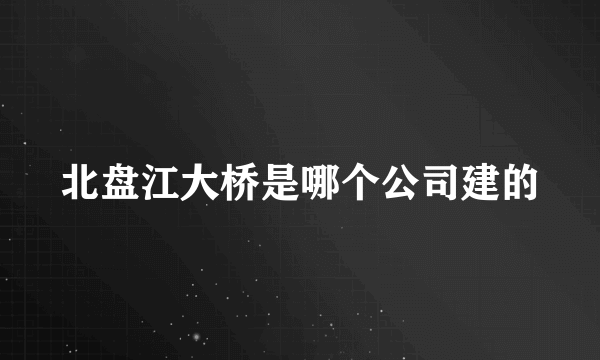 北盘江大桥是哪个公司建的